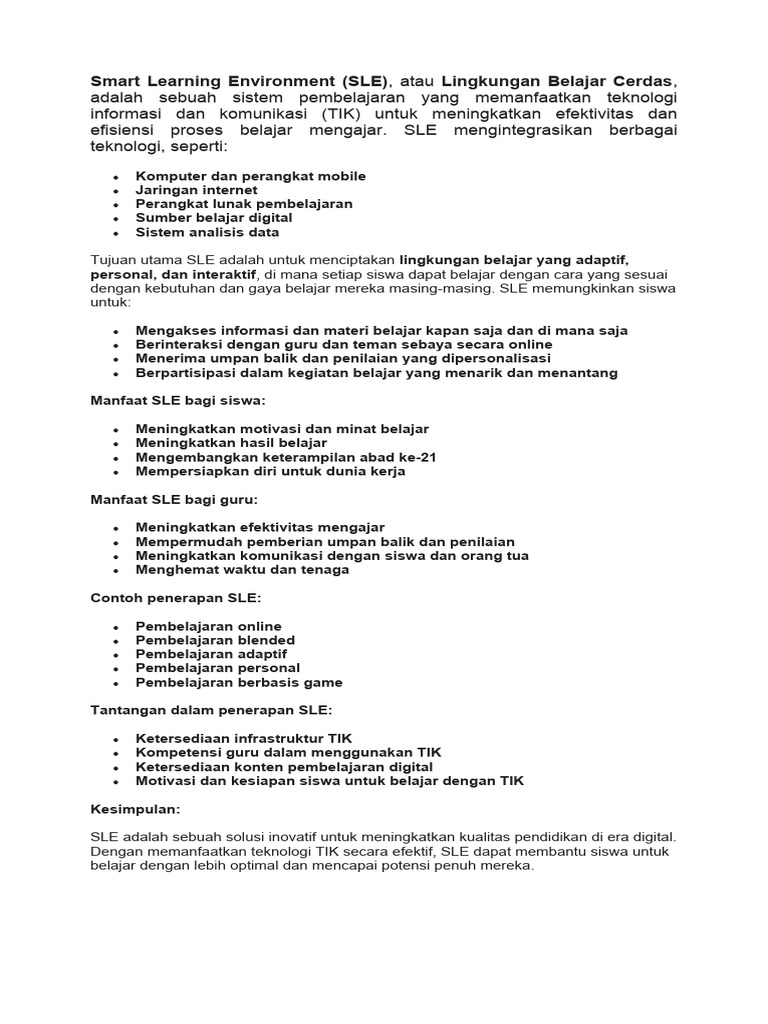 Smart Learning Environment (SLE), atau Lingkungan Belajar Cerdas, adalah sebuah sistem pembelajaran yang memanfaatkan teknologi informasi dan komunikasi (TIK) untuk meningkatkan efektivitas dan efisiensi proses belajar mengajar. SLE mengintegrasikan berbagai teknologi, seperti:

- Komputer dan perangkat mobile
- Jaringan internet
- Perangkat lunak pembelajaran
- Sumber belajar digital
- Sistem analisis data

Tujuan utama SLE adalah untuk menciptakan lingkungan belajar yang adaptif, personal, dan interaktif, di mana setiap siswa dapat belajar dengan cara yang sesuai dengan kebutuhan dan gaya belajar mereka masing-masing. SLE memungkinkan siswa untuk:

- Mengakses informasi dan materi belajar kapan saja dan di mana saja
- Berinteraksi dengan guru dan teman sebaya secara online
- Menerima umpan balik dan penilaian yang dipersonalisasi
- Berpartisipasi dalam kegiatan belajar yang menarik dan menantang

Manfaat SLE bagi siswa:

- Meningkatkan motivasi dan minat belajar
- Meningkatkan hasil belajar
- Mengembangkan keterampilan abad ke-21
- Mempersiapkan diri untuk dunia kerja

Manfaat SLE bagi guru:

- Meningkatkan efektivitas mengajar
- Mempermudah pemberian umpan balik dan penilaian
- Meningkatkan komunikasi dengan siswa dan orang tua
- Menghemat waktu dan tenaga

Contoh penerapan SLE:

- Pembelajaran online
- Pembelajaran blended
- Pembelajaran adaptif
- Pembelajaran personal
- Pembelajaran berbasis game

Tantangan dalam penerapan SLE:

- Ketersediaan infrastruktur TIK
- Kompetensi guru dalam menggunakan TIK
- Ketersediaan konten pembelajaran digital
- Motivasi dan kesiapan siswa untuk belajar dengan TIK

Kesimpulan:

SLE adalah sebuah solusi inovatif untuk meningkatkan kualitas pendidikan di era digital. Dengan memanfaatkan teknologi TIK secara efektif, SLE dapat membantu siswa untuk belajar dengan lebih optimal dan mencapai potensi penuh mereka.